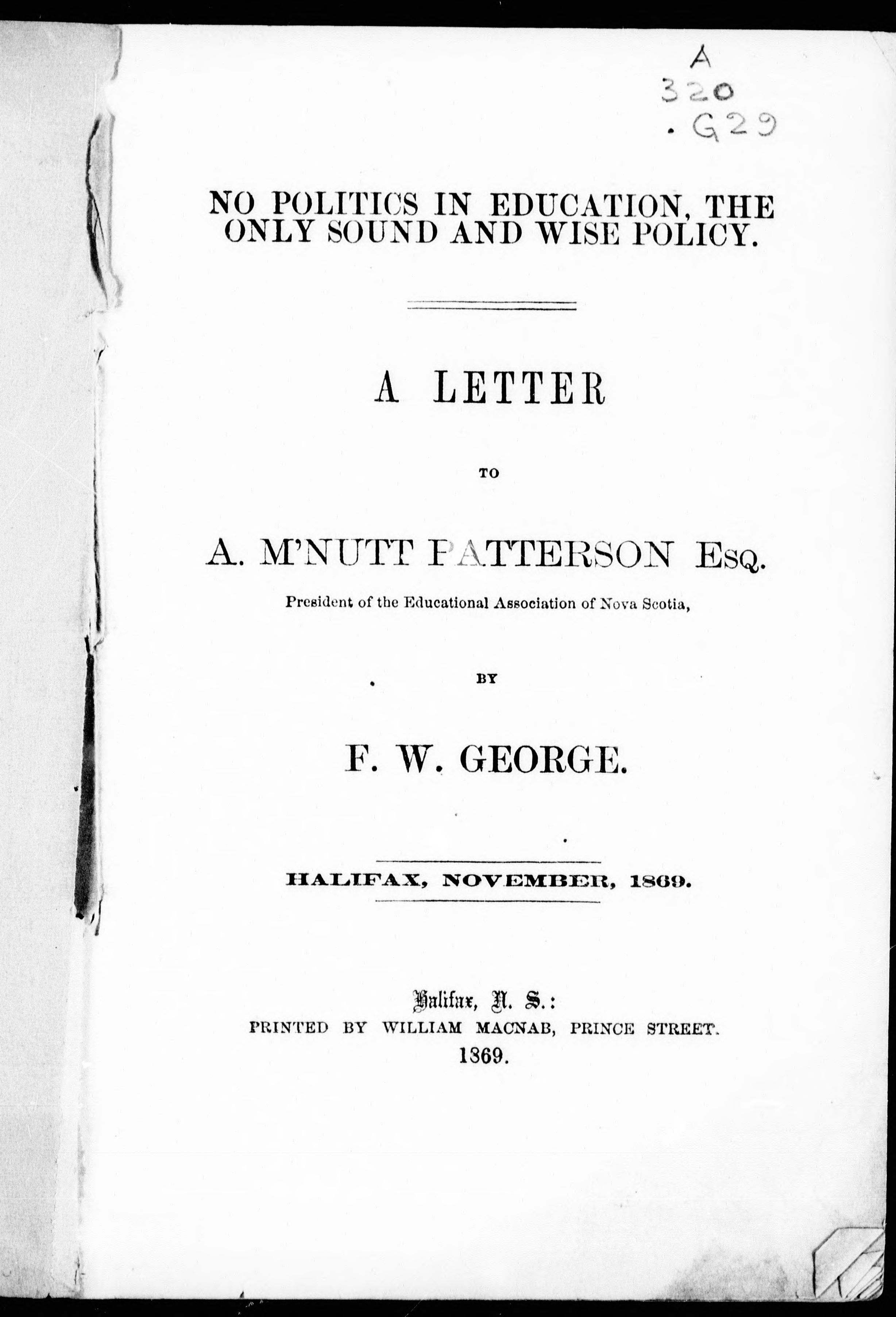 A
320
.G29

NO POLITICS IN EDUCATION, THE ONLY SOUND AND WISE POLICY.

A LETTER

TO

A. M'NUTT PATTERSON Esq.

President of the Educational Association of Nova Scotia,

BY

F. W. GEORGE.

HALIFAX, NOVEMBER, 1869.

Halifax, N. S.:
PRINTED BY WILLIAM MACNAB, PRINCE STREET.
1869.